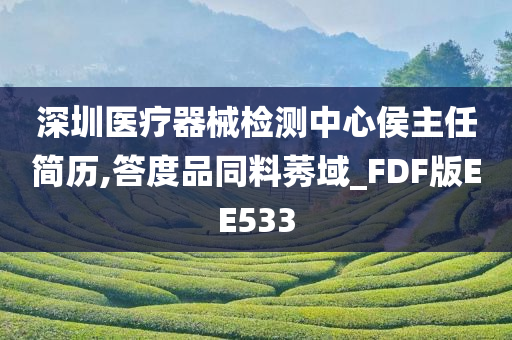 深圳医疗器械检测中心侯主任简历,答度品同料莠域_FDF版EE533